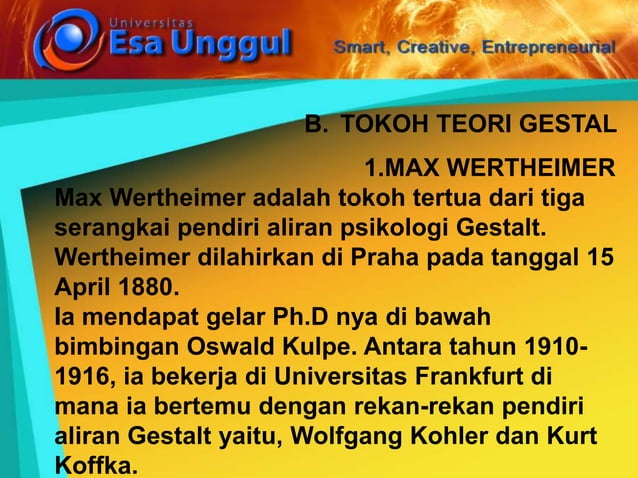 Universitas
Esa Unggul
Smart, Creative, Entrepreneurial

B. TOKOH TEORI GESTAL

1.MAX WERTHEIMER

Max Wertheimer adalah tokoh tertua dari tiga serangkai pendiri aliran psikologi Gestalt. Wertheimer dilahirkan di Praha pada tanggal 15 April 1880.
Ia mendapat gelar Ph.D nya di bawah bimbingan Oswald Kulpe. Antara tahun 1910-1916, ia bekerja di Universitas Frankfurt di mana ia bertemu dengan rekan-rekan pendiri aliran Gestalt yaitu, Wolfgang Kohler dan Kurt Koffka.